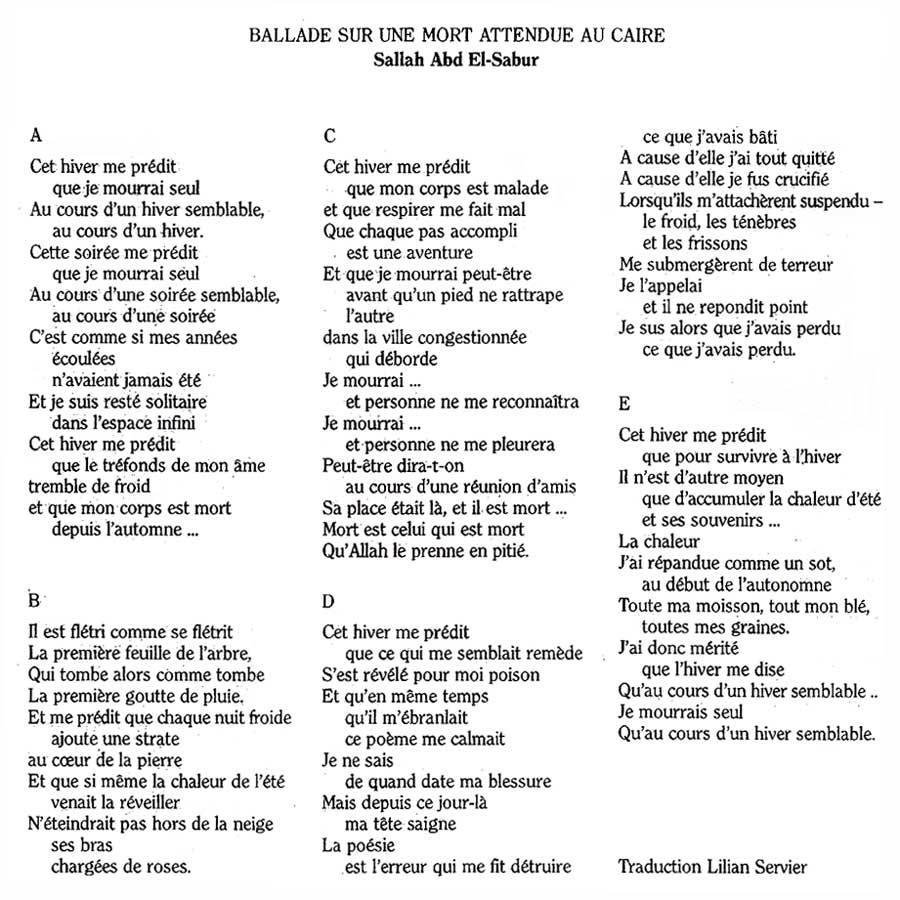 BALLADE SUR UNE MORT ATTENDUE AU CAIRE
Sallah Abd El-Sabur

A

Cet hiver me prédit
que je mourrai seul
Au cours d'un hiver semblable,
au cours d'un hiver.
Cette soirée me prédit
que je mourrai seul
Au cours d'une soirée semblable,
au cours d'une soirée
C'est comme si mes années
écoulées
n'avaient jamais été
Et je suis resté solitaire
dans l'espace infini
Cet hiver me prédit
que le tréfonds de mon âme
tremble de froid
et que mon corps est mort
depuis l'automne ...

B

Il est flétri comme se flétrit
La première feuille de l'arbre,
Qui tombe alors comme tombe
La première goutte de pluie.
Et me prédit que chaque nuit froide
ajoute une strate
au cœur de la pierre
Et que si même la chaleur de l'été
venait la réveiller
N'éteindrait pas hors de la neige
ses bras
chargées de roses.

C

Cet hiver me prédit
que mon corps est malade
et que respirer me fait mal
Que chaque pas accompli
est une aventure
Et que je mourrai peut-être
avant qu'un pied ne rattrape
l'autre
dans la ville congestionnée
qui déborde
Je mourrai ...
et personne ne me reconnaîtra
Je mourrai ...
et personne ne me pleurera
Peut-être dira-t-on
au cours d'une réunion d'amis
Sa place était là, et il est mort ...
Mort est celui qui est mort
Qu'Allah le prenne en pitié.

D

Cet hiver me prédit
que ce qui me semblait remède
S'est révélé pour moi poison
Et qu'en même temps
qu'il m'ébranlait
ce poème me calmait
Je ne sais
de quand date ma blessure
Mais depuis ce jour-là
ma tête saigne
La poésie
est l'erreur qui me fit détruire
ce que j'avais bâti
A cause d'elle j'ai tout quitté
A cause d'elle je fus crucifié
Lorsqu'ils m'attachèrent suspendu –
le froid, les ténèbres
et les frissons
Me submergèrent de terreur
Je l'appelai
et il ne repondit point
Je sus alors que j'avais perdu
ce que j'avais perdu.

E

Cet hiver me prédit
que pour survivre à l'hiver
Il n'est d'autre moyen
que d'accumuler la chaleur d'été
et ses souvenirs ...
La chaleur
J'ai répandue comme un sot,
au début de l'autonomne
Toute ma moisson, tout mon blé,
toutes mes graines.
J'ai donc mérité
que l'hiver me dise
Qu'au cours d'un hiver semblable ..
Je mourrais seul
Qu'au cours d'un hiver semblable.

Traduction Lilian Servier